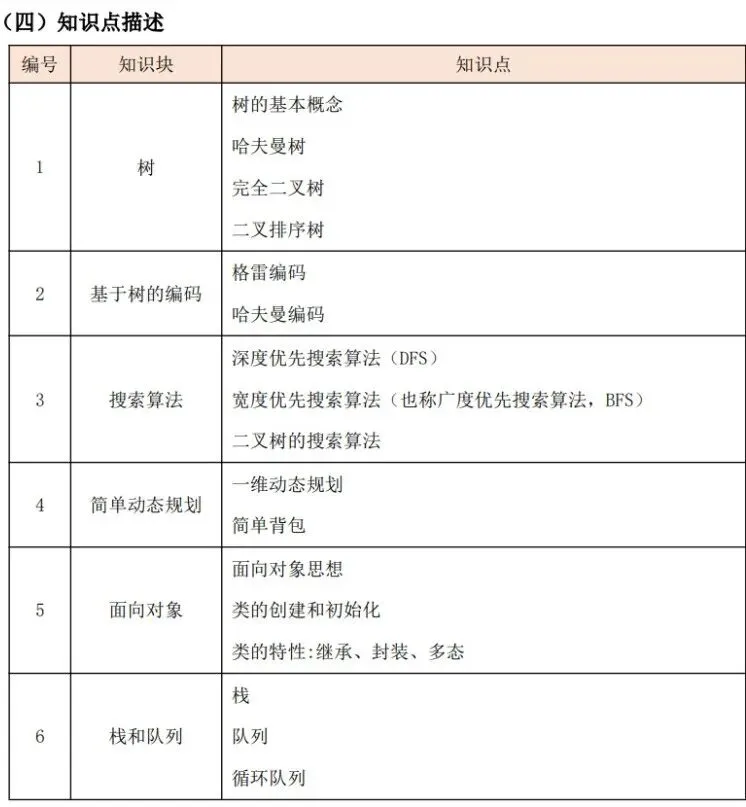 （四）知识点描述

| 编号 | 知识块 | 知识点 |
|---|---|---|
| 1 | 树 | 树的基本概念<br>哈夫曼树<br>完全二叉树<br>二叉排序树 |
| 2 | 基于树的编码 | 格雷编码<br>哈夫曼编码 |
| 3 | 搜索算法 | 深度优先搜索算法（DFS）<br>宽度优先搜索算法（也称广度优先搜索算法，BFS）<br>二叉树的搜索算法 |
| 4 | 简单动态规划 | 一维动态规划<br>简单背包 |
| 5 | 面向对象 | 面向对象思想<br>类的创建和初始化<br>类的特性:继承、封装、多态 |
| 6 | 栈和队列 | 栈<br>队列<br>循环队列 |